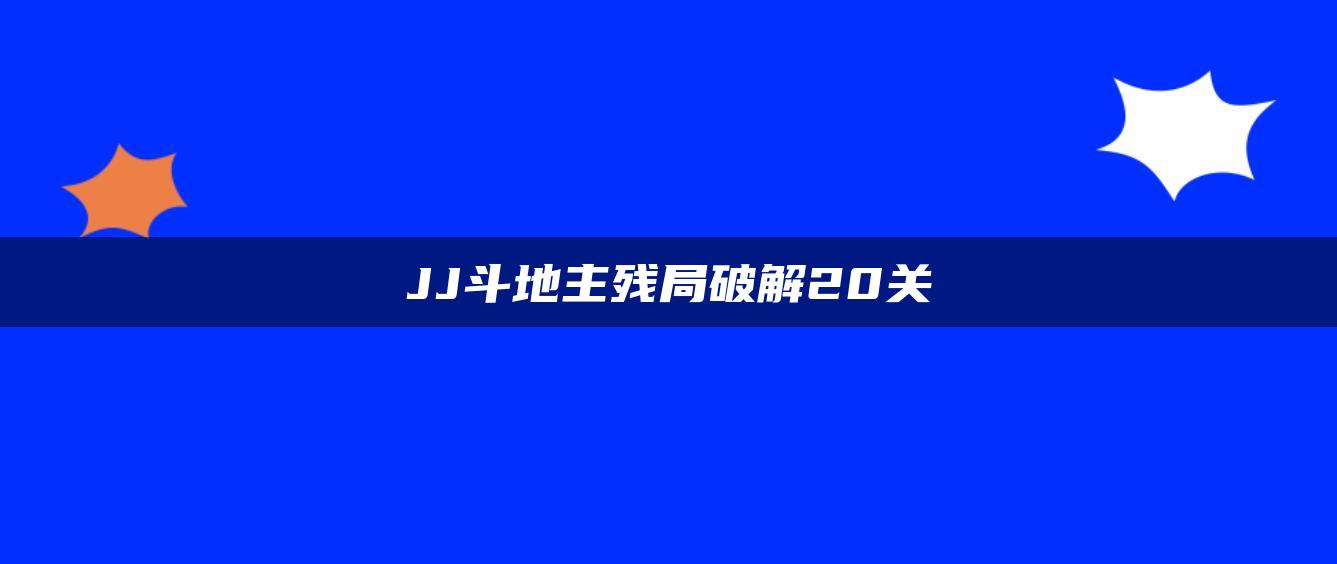 JJ斗地主残局破解20关